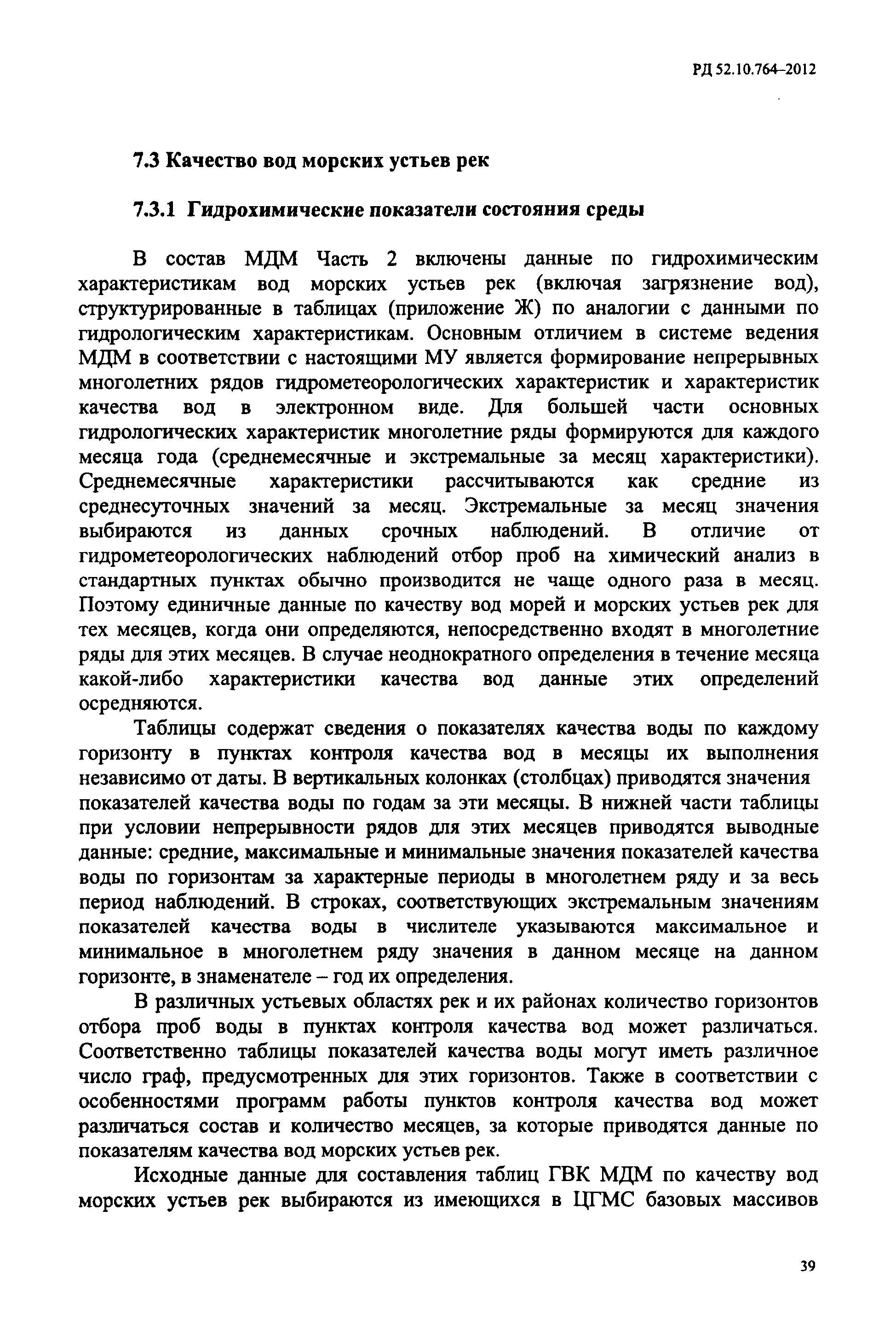 РД 52.10.764–2012

7.3 Качество вод морских устьев рек

7.3.1 Гидрохимические показатели состояния среды

В состав МДМ Часть 2 включены данные по гидрохимическим характеристикам вод морских устьев рек (включая загрязнение вод), структурированные в таблицах (приложение Ж) по аналогии с данными по гидрологическим характеристикам. Основным отличием в системе ведения МДМ в соответствии с настоящими МУ является формирование непрерывных многолетних рядов гидрометеорологических характеристик и характеристик качества вод в электронном виде. Для большей части основных гидрологических характеристик многолетние ряды формируются для каждого месяца года (среднемесячные и экстремальные за месяц характеристики). Среднемесячные характеристики рассчитываются как средние из среднесуточных значений за месяц. Экстремальные за месяц значения выбираются из данных срочных наблюдений. В отличие от гидрометеорологических наблюдений отбор проб на химический анализ в стандартных пунктах обычно производится не чаще одного раза в месяц. Поэтому единичные данные по качеству вод морей и морских устьев рек для тех месяцев, когда они определяются, непосредственно входят в многолетние ряды для этих месяцев. В случае неоднократного определения в течение месяца какой-либо характеристики качества вод данные этих определений осредняются.

Таблицы содержат сведения о показателях качества воды по каждому горизонту в пунктах контроля качества вод в месяцы их выполнения независимо от даты. В вертикальных колонках (столбцах) приводятся значения показателей качества воды по годам за эти месяцы. В нижней части таблицы при условии непрерывности рядов для этих месяцев приводятся выводные данные: средние, максимальные и минимальные значения показателей качества воды по горизонтам за характерные периоды в многолетнем ряду и за весь период наблюдений. В строках, соответствующих экстремальным значениям показателей качества воды в числителе указываются максимальное и минимальное в многолетнем ряду значения в данном месяце на данном горизонте, в знаменателе – год их определения.

В различных устьевых областях рек и их районах количество горизонтов отбора проб воды в пунктах контроля качества вод может различаться. Соответственно таблицы показателей качества воды могут иметь различное число граф, предусмотренных для этих горизонтов. Также в соответствии с особенностями программ работы пунктов контроля качества вод может различаться состав и количество месяцев, за которые приводятся данные по показателям качества вод морских устьев рек.

Исходные данные для составления таблиц ГВК МДМ по качеству вод морских устьев рек выбираются из имеющихся в ЦГМС базовых массивов

39